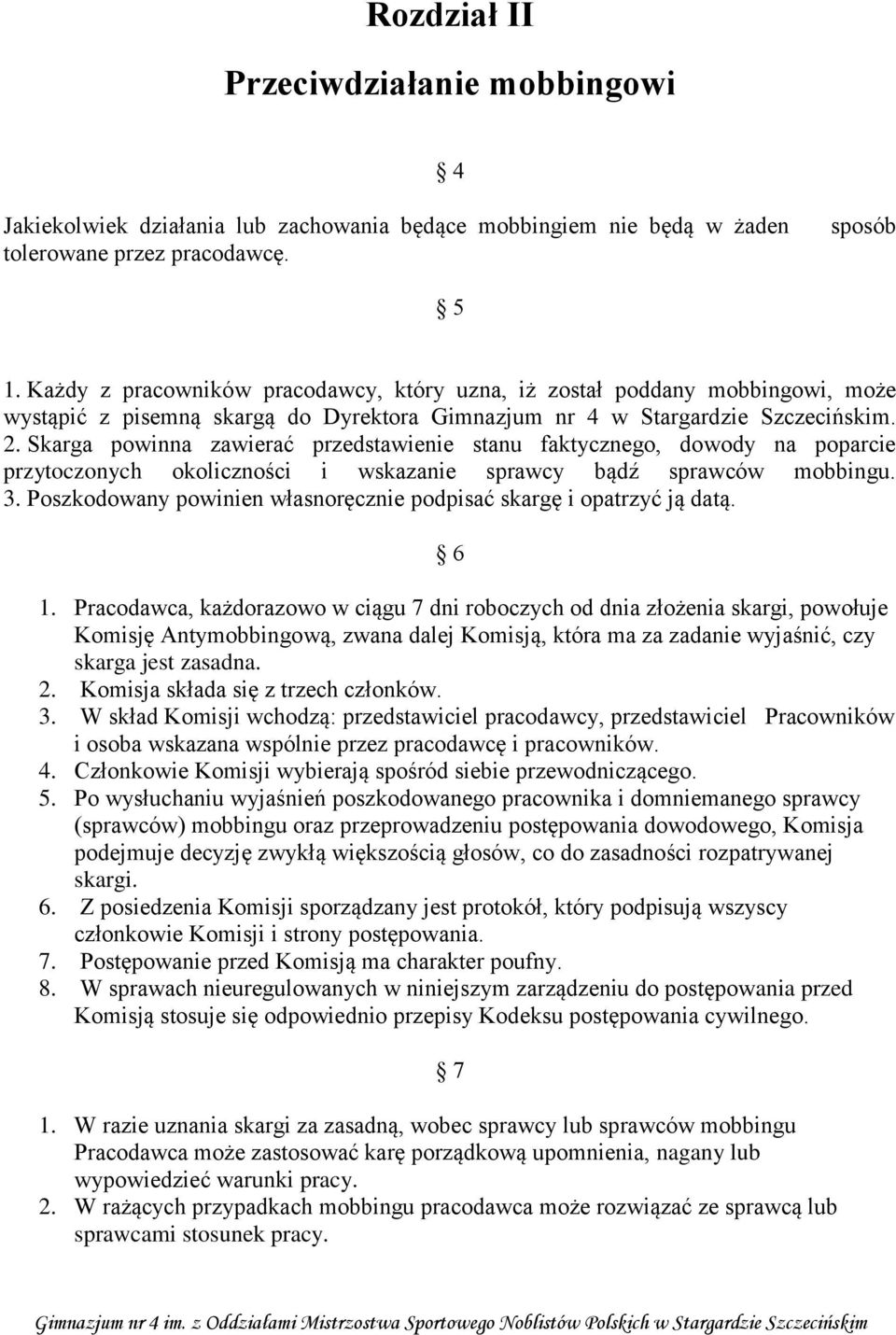 Rozdział II

Przeciwdziałanie mobbingowi

§ 4

Jakiekolwiek działania lub zachowania będące mobbingiem nie będą w żaden sposób tolerowane przez pracodawcę.

§ 5

1. Każdy z pracowników pracodawcy, który uzna, iż został poddany mobbingowi, może wystąpić z pisemną skargą do Dyrektora Gimnazjum nr 4 w Stargardzie Szczecińskim. 2. Skarga powinna zawierać przedstawienie stanu faktycznego, dowody na poparcie przytoczonych okoliczności i wskazanie sprawcy bądź sprawców mobbingu. 3. Poszkodowany powinien własnoręcznie podpisać skargę i opatrzyć ją datą.

§ 6

1. Pracodawca, każdorazowo w ciągu 7 dni roboczych od dnia złożenia skargi, powołuje Komisję Antymobbingową, zwana dalej Komisją, która ma za zadanie wyjaśnić, czy skarga jest zasadna.
2. Komisja składa się z trzech członków.
3. W skład Komisji wchodzą: przedstawiciel pracodawcy, przedstawiciel Pracowników i osoba wskazana wspólnie przez pracodawcę i pracowników.
4. Członkowie Komisji wybierają spośród siebie przewodniczącego.
5. Po wysłuchaniu wyjaśnień poszkodowanego pracownika i domniemanego sprawcy (sprawców) mobbingu oraz przeprowadzeniu postępowania dowodowego, Komisja podejmuje decyzję zwykłą większością głosów, co do zasadności rozpatrywanej skargi.
6. Z posiedzenia Komisji sporządzany jest protokół, który podpisują wszyscy członkowie Komisji i strony postępowania.
7. Postępowanie przed Komisją ma charakter poufny.
8. W sprawach nieuregulowanych w niniejszym zarządzeniu do postępowania przed Komisją stosuje się odpowiednio przepisy Kodeksu postępowania cywilnego.

§ 7

1. W razie uznania skargi za zasadną, wobec sprawcy lub sprawców mobbingu Pracodawca może zastosować karę porządkową upomnienia, nagany lub wypowiedzieć warunki pracy.
2. W rażących przypadkach mobbingu pracodawca może rozwiązać ze sprawcą lub sprawcami stosunek pracy.

Gimnazjum nr 4 im. z Oddziałami Mistrzostwa Sportowego Noblistów Polskich w Stargardzie Szczecińskim